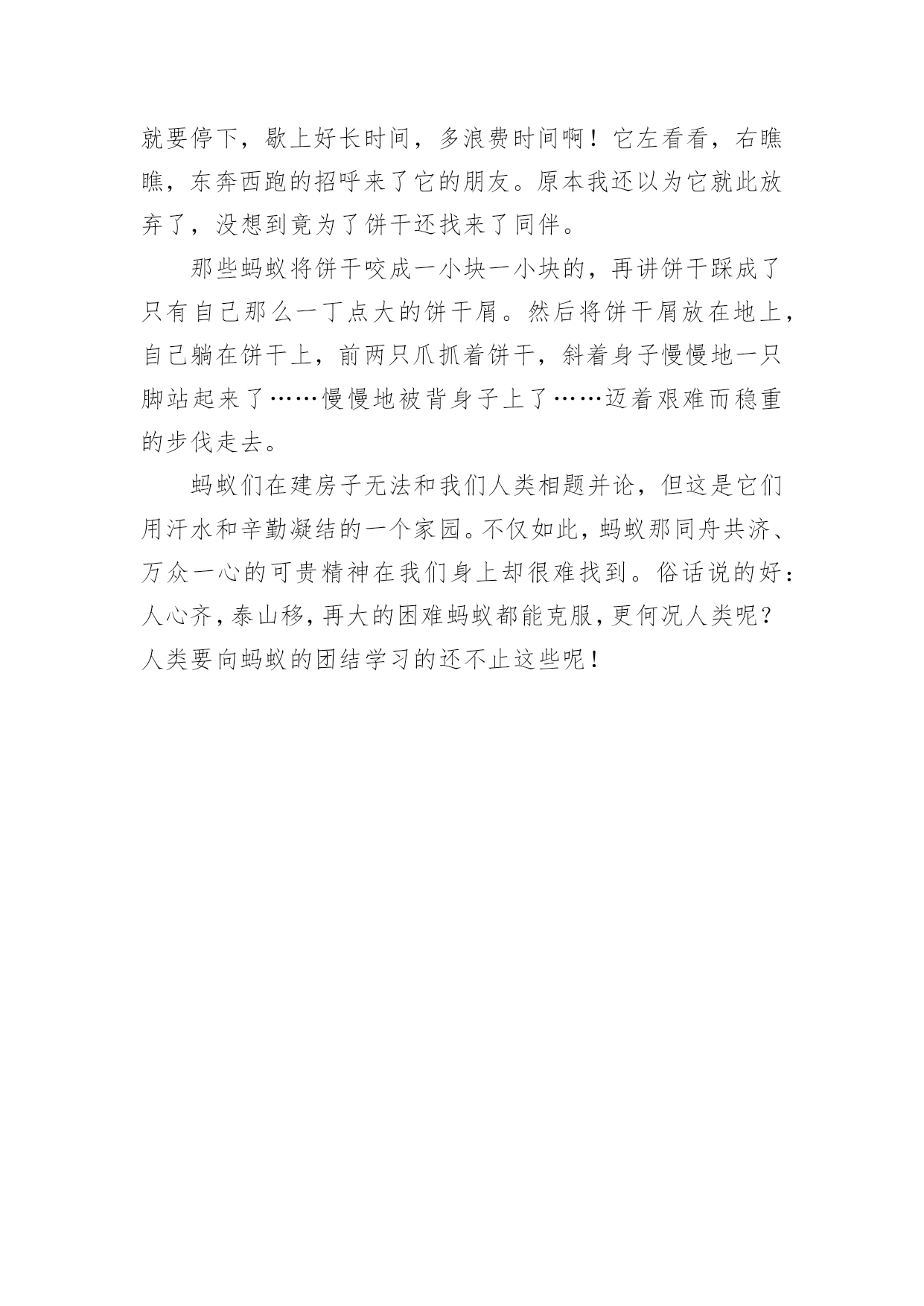 就要停下，歇上好长时间，多浪费时间啊！它左看看，右瞧瞧，东奔西跑的招呼来了它的朋友。原本我还以为它就此放弃了，没想到竟为了饼干还找来了同伴。

那些蚂蚁将饼干咬成一小块一小块的，再讲饼干踩成了只有自己那么一丁点大的饼干屑。然后将饼干屑放在地上，自己躺在饼干上，前两只爪抓着饼干，斜着身子慢慢地一只脚站起来了……慢慢地被背身子上了……迈着艰难而稳重的步伐走去。

蚂蚁们在建房子无法和我们人类相题并论，但这是它们用汗水和辛勤凝结的一个家园。不仅如此，蚂蚁那同舟共济、万众一心的可贵精神在我们身上却很难找到。俗话说的好：人心齐，泰山移，再大的困难蚂蚁都能克服，更何况人类呢？人类要向蚂蚁的团结学习的还不止这些呢！